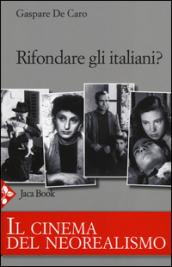 Gaspare De Caro

Rifondare gli italiani?

Jaca Book

IL CINEMA DEL NEOREALISMO